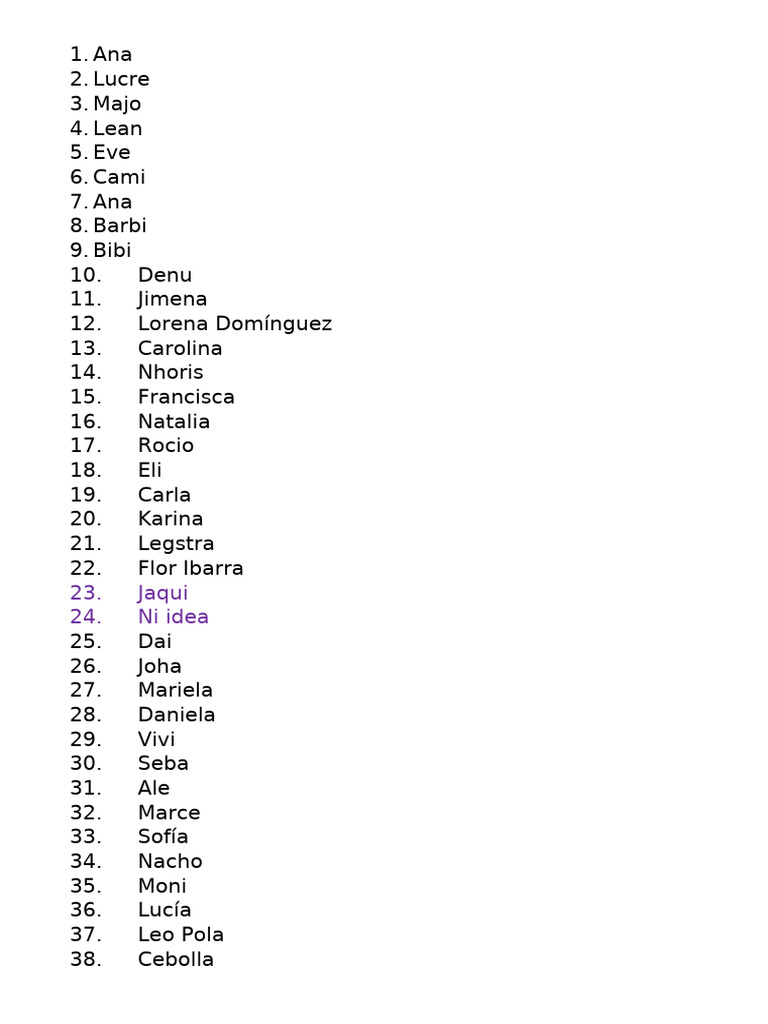 1. Ana
2. Lucre
3. Majo
4. Lean
5. Eve
6. Cami
7. Ana
8. Barbi
9. Bibi
10. Denu
11. Jimena
12. Lorena Domínguez
13. Carolina
14. Nhoris
15. Francisca
16. Natalia
17. Rocio
18. Eli
19. Carla
20. Karina
21. Legstra
22. Flor Ibarra
23. Jaqui
24. Ni idea
25. Dai
26. Joha
27. Mariela
28. Daniela
29. Vivi
30. Seba
31. Ale
32. Marce
33. Sofía
34. Nacho
35. Moni
36. Lucía
37. Leo Pola
38. Cebolla